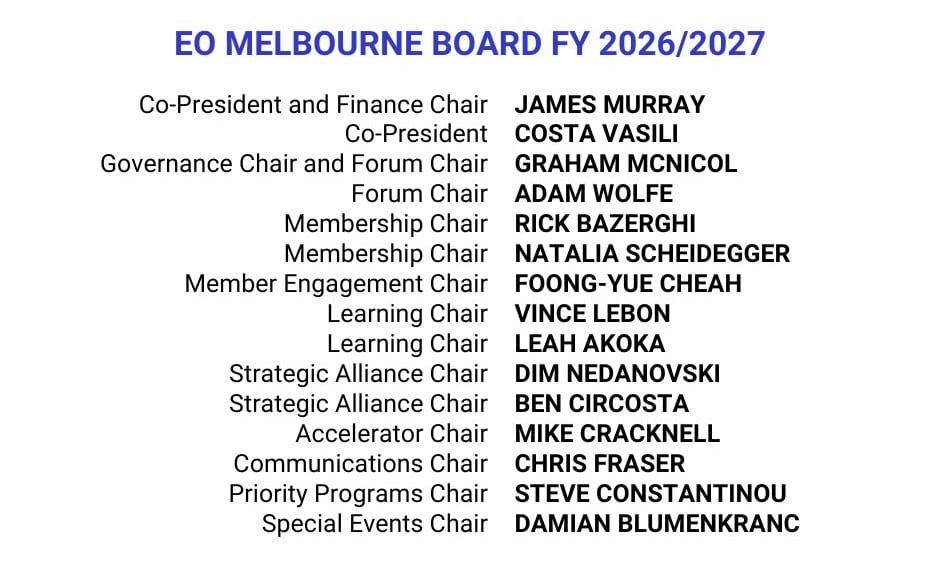 EO MELBOURNE BOARD FY 2026/2027

Co-President and Finance Chair JAMES MURRAY
Co-President COSTA VASILI
Governance Chair and Forum Chair GRAHAM MCNICOL
Forum Chair ADAM WOLFE
Membership Chair RICK BAZERGHI
Membership Chair NATALIA SCHEIDEGGER
Member Engagement Chair FOONG-YUE CHEAH
Learning Chair VINCE LEBON
Learning Chair LEAH AKOKA
Strategic Alliance Chair DIM NEDANOVSKI
Strategic Alliance Chair BEN CIRCOSTA
Accelerator Chair MIKE CRACKNELL
Communications Chair CHRIS FRASER
Priority Programs Chair STEVE CONSTANTINOU
Special Events Chair DAMIAN BLUMENKRANC